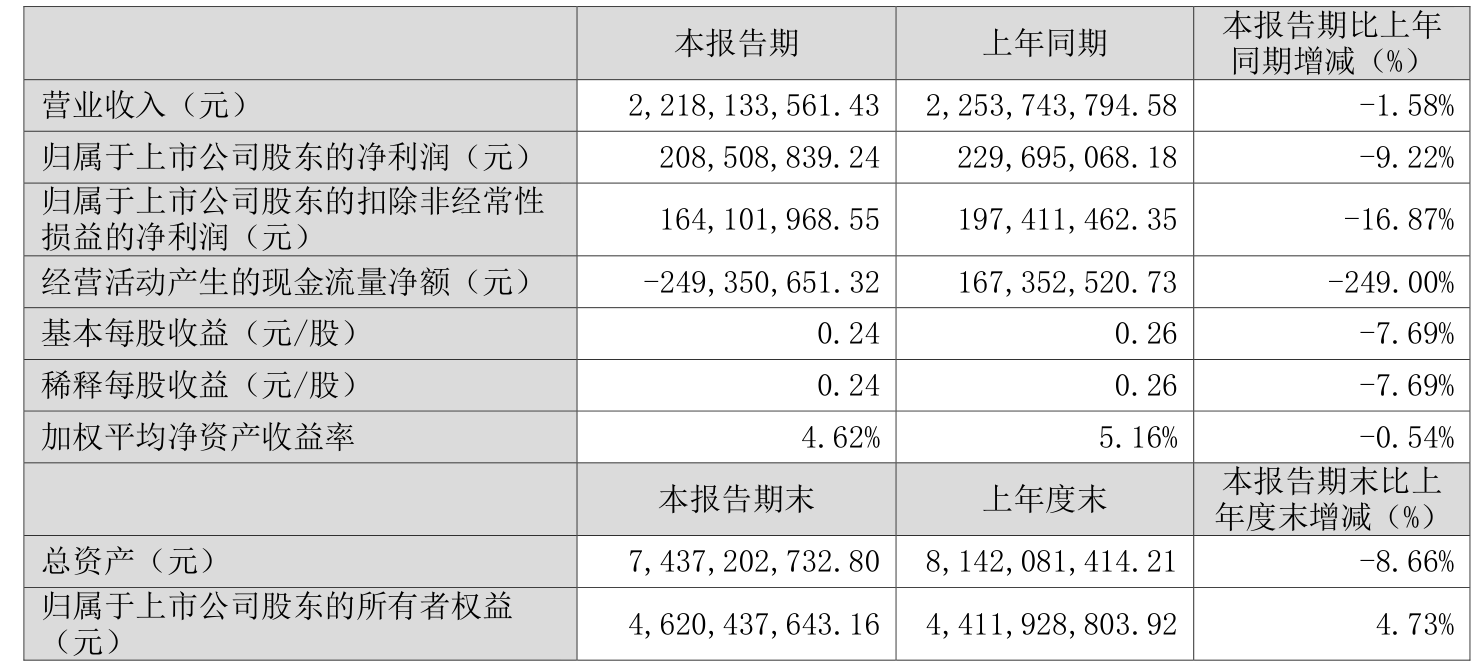 |  | 本报告期 | 上年同期 | 本报告期比上年同期增减（%） |
|---|---|---|---|
| 营业收入（元） | 2,218,133,561.43 | 2,253,743,794.58 | -1.58% |
| 归属于上市公司股东的净利润（元） | 208,508,839.24 | 229,695,068.18 | -9.22% |
| 归属于上市公司股东的扣除非经常性损益的净利润（元） | 164,101,968.55 | 197,411,462.35 | -16.87% |
| 经营活动产生的现金流量净额（元） | -249,350,651.32 | 167,352,520.73 | -249.00% |
| 基本每股收益（元/股） | 0.24 | 0.26 | -7.69% |
| 稀释每股收益（元/股） | 0.24 | 0.26 | -7.69% |
| 加权平均净资产收益率 | 4.62% | 5.16% | -0.54% |
|  | 本报告期末 | 上年度末 | 本报告期末比上年度末增减（%） |
| 总资产（元） | 7,437,202,732.80 | 8,142,081,414.21 | -8.66% |
| 归属于上市公司股东的所有者权益（元） | 4,620,437,643.16 | 4,411,928,803.92 | 4.73% |